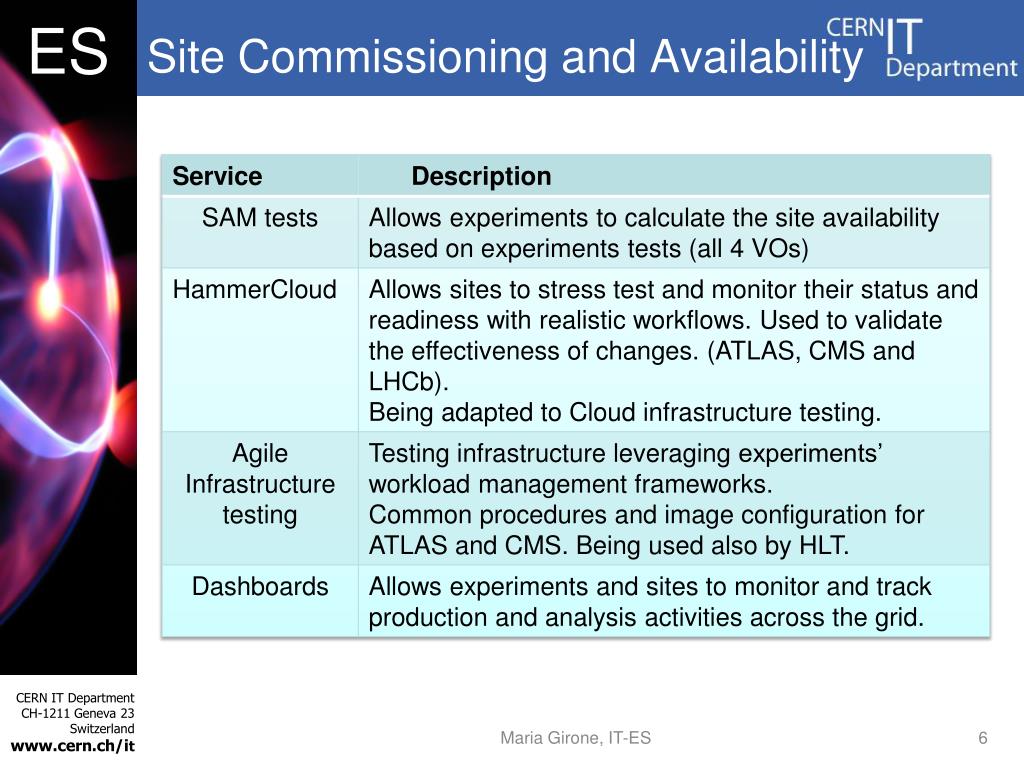 ES

Site Commissioning and Availability

CERN IT Department

| Service | Description |
|---|---|
| SAM tests | Allows experiments to calculate the site availability based on experiments tests (all 4 VOs) |
| HammerCloud | Allows sites to stress test and monitor their status and readiness with realistic workflows. Used to validate the effectiveness of changes. (ATLAS, CMS and LHCb). Being adapted to Cloud infrastructure testing. |
| Agile Infrastructure testing | Testing infrastructure leveraging experiments' workload management frameworks. Common procedures and image configuration for ATLAS and CMS. Being used also by HLT. |
| Dashboards | Allows experiments and sites to monitor and track production and analysis activities across the grid. |

CERN IT Department
CH-1211 Geneva 23
Switzerland
www.cern.ch/it

Maria Girone, IT-ES

6